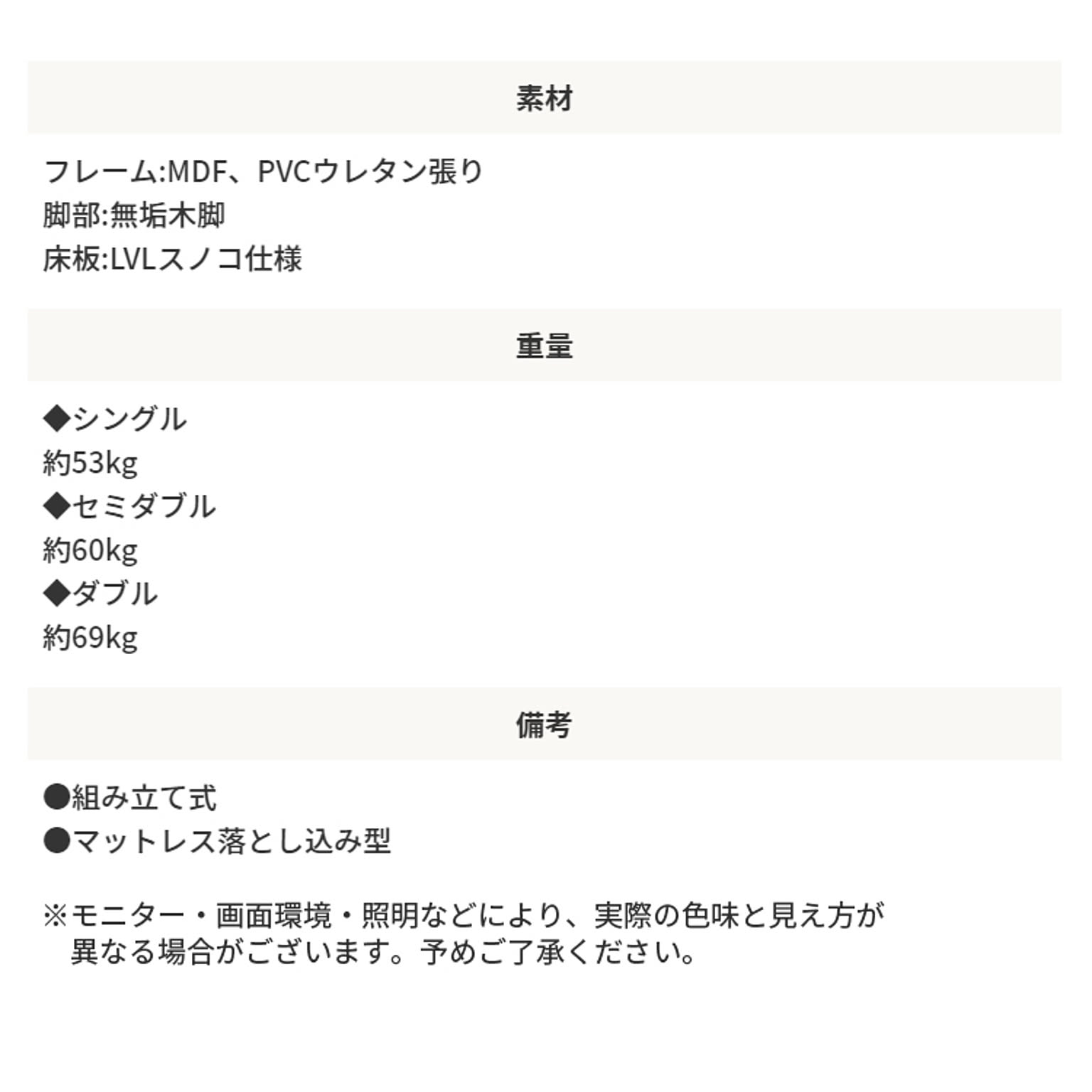 素材

フレーム:MDF、PVCウレタン張り
脚部:無垢木脚
床板:LVLスノコ仕様

重量

◆シングル
約53kg
◆セミダブル
約60kg
◆ダブル
約69kg

備考

●組み立て式
●マットレス落とし込み型

※モニター・画面環境・照明などにより、実際の色味と見え方が異なる場合がございます。予めご了承ください。